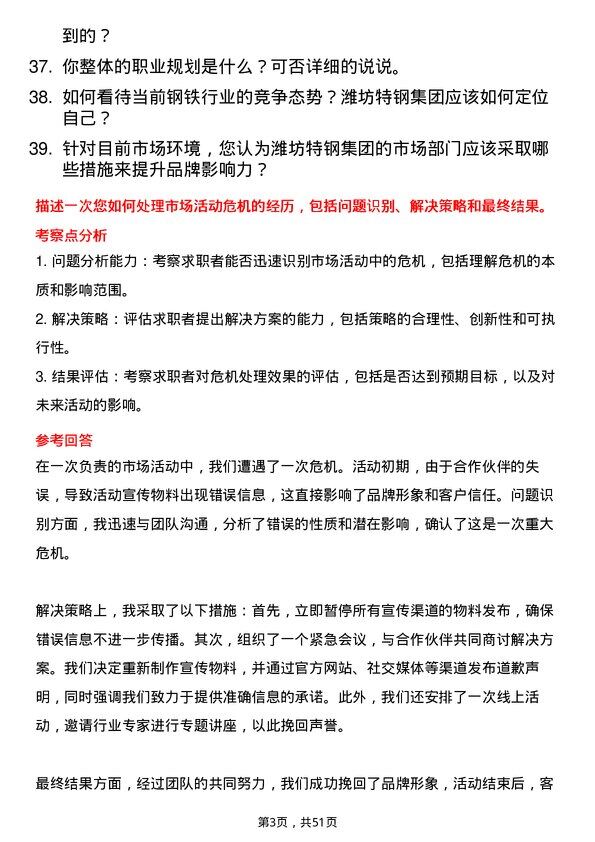 到的？

37. 你整体的职业规划是什么？可否详细的说说。

38. 如何看待当前钢铁行业的竞争态势？潍坊特钢集团应该如何定位自己？

39. 针对目前市场环境，您认为潍坊特钢集团的市场部门应该采取哪些措施来提升品牌影响力？

描述一次您如何处理市场活动危机的经历，包括问题识别、解决策略和最终结果。

考察点分析

1. 问题分析能力：考察求职者能否迅速识别市场活动中的危机，包括理解危机的本质和影响范围。

2. 解决策略：评估求职者提出解决方案的能力，包括策略的合理性、创新性和可执行性。

3. 结果评估：考察求职者对危机处理效果的评估，包括是否达到预期目标，以及对未来活动的影响。

参考回答

在一次负责的市场活动中，我们遭遇了一次危机。活动初期，由于合作伙伴的失误，导致活动宣传物料出现错误信息，这直接影响了品牌形象和客户信任。问题识别方面，我迅速与团队沟通，分析了错误的性质和潜在影响，确认了这是一次重大危机。

解决策略上，我采取了以下措施：首先，立即暂停所有宣传渠道的物料发布，确保错误信息不进一步传播。其次，组织了一个紧急会议，与合作伙伴共同商讨解决方案。我们决定重新制作宣传物料，并通过官方网站、社交媒体等渠道发布道歉声明，同时强调我们致力于提供准确信息的承诺。此外，我们还安排了一次线上活动，邀请行业专家进行专题讲座，以此挽回声誉。

最终结果方面，经过团队的共同努力，我们成功挽回了品牌形象，活动结束后，客

第3页，共51页